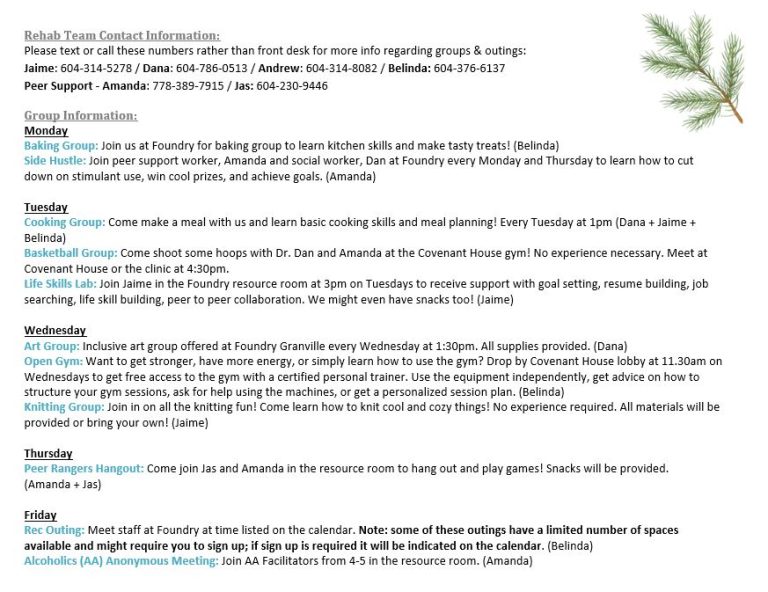 Rehab Team Contact Information:
Please text or call these numbers rather than front desk for more info regarding groups & outings:
Jaime: 604-314-5278 / Dana: 604-786-0513 / Andrew: 604-314-8082 / Belinda: 604-376-6137
Peer Support - Amanda: 778-389-7915 / Jas: 604-230-9446

Group Information:
Monday
Baking Group: Join us at Foundry for baking group to learn kitchen skills and make tasty treats! (Belinda)
Side Hustle: Join peer support worker, Amanda and social worker, Dan at Foundry every Monday and Thursday to learn how to cut down on stimulant use, win cool prizes, and achieve goals. (Amanda)

Tuesday
Cooking Group: Come make a meal with us and learn basic cooking skills and meal planning! Every Tuesday at 1pm (Dana + Jaime + Belinda)
Basketball Group: Come shoot some hoops with Dr. Dan and Amanda at the Covenant House gym! No experience necessary. Meet at Covenant House or the clinic at 4:30pm.
Life Skills Lab: Join Jaime in the Foundry resource room at 3pm on Tuesdays to receive support with goal setting, resume building, job searching, life skill building, peer to peer collaboration. We might even have snacks too! (Jaime)

Wednesday
Art Group: Inclusive art group offered at Foundry Granville every Wednesday at 1:30pm. All supplies provided. (Dana)
Open Gym: Want to get stronger, have more energy, or simply learn how to use the gym? Drop by Covenant House lobby at 11.30am on Wednesdays to get free access to the gym with a certified personal trainer. Use the equipment independently, get advice on how to structure your gym sessions, ask for help using the machines, or get a personalized session plan. (Belinda)
Knitting Group: Join in on all the knitting fun! Come learn how to knit cool and cozy things! No experience required. All materials will be provided or bring your own! (Jaime)

Thursday
Peer Rangers Hangout: Come join Jas and Amanda in the resource room to hang out and play games! Snacks will be provided. (Amanda + Jas)

Friday
Rec Outing: Meet staff at Foundry at time listed on the calendar. Note: some of these outings have a limited number of spaces available and might require you to sign up; if sign up is required it will be indicated on the calendar. (Belinda)
Alcoholics (AA) Anonymous Meeting: Join AA Facilitators from 4-5 in the resource room. (Amanda)